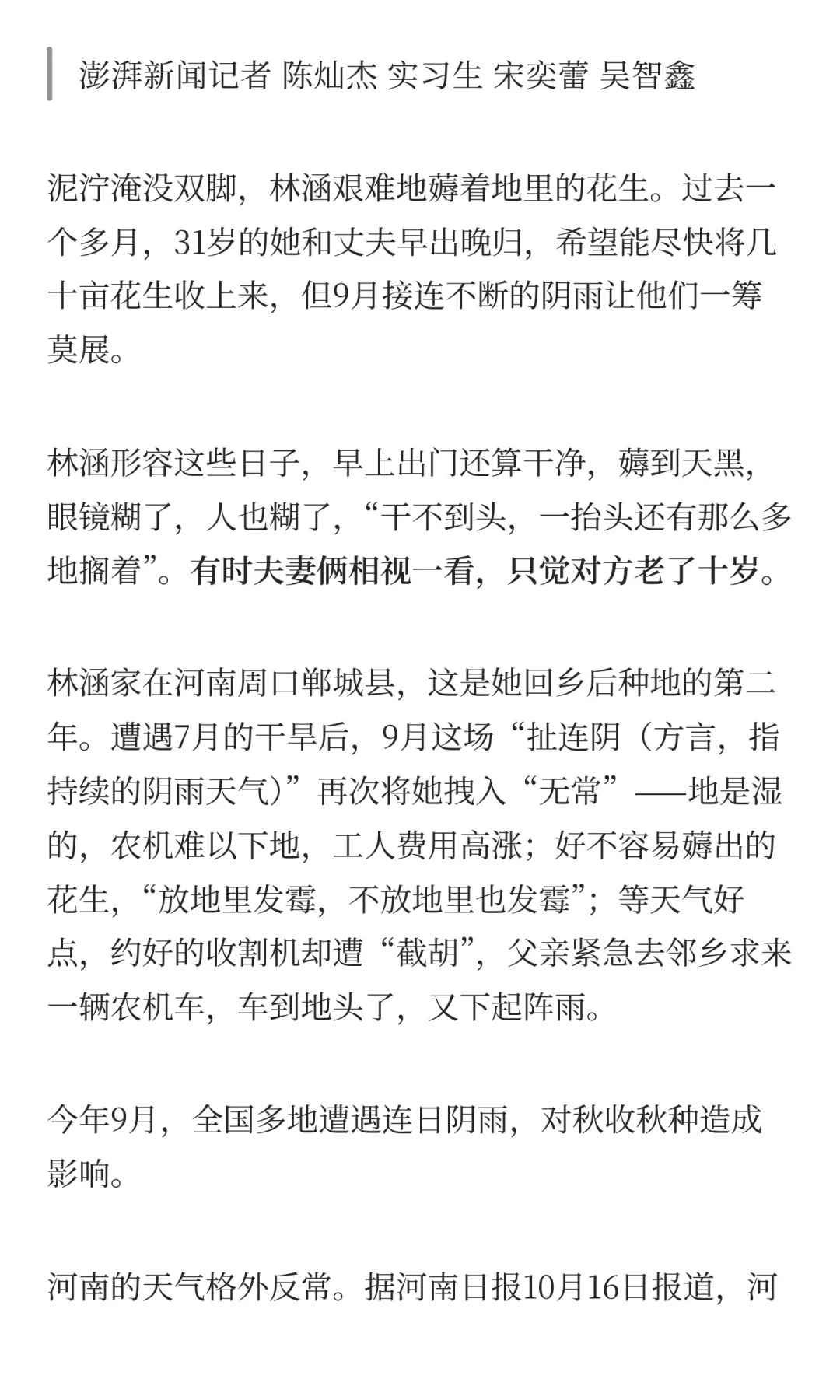 澎湃新闻记者 陈灿杰 实习生 宋奕蕾 吴智鑫

泥泞淹没双脚，林涵艰难地薅着地里的花生。过去一个多月，31岁的她和丈夫早出晚归，希望能尽快将几十亩花生收上来，但9月接连不断的阴雨让他们一筹莫展。

林涵形容这些日子，早上出门还算干净，薅到天黑，眼镜糊了，人也糊了，“干不到头，一抬头还有那么多地搁着”。有时夫妻俩相视一看，只觉对方老了十岁。

林涵家在河南周口郸城县，这是她回乡后种地的第二年。遭遇7月的干旱后，9月这场“扯连阴（方言，指持续的阴雨天气）”再次将她拽入“无常”——地是湿的，农机难以下地，工人费用高涨；好不容易薅出的花生，“放地里发霉，不放地里也发霉”；等天气好点，约好的收割机却遭“截胡”，父亲紧急去邻乡求来一辆农机车，车到地头了，又下起阵雨。

今年9月，全国多地遭遇连日阴雨，对秋收秋种造成影响。

河南的天气格外反常。据河南日报10月16日报道，河